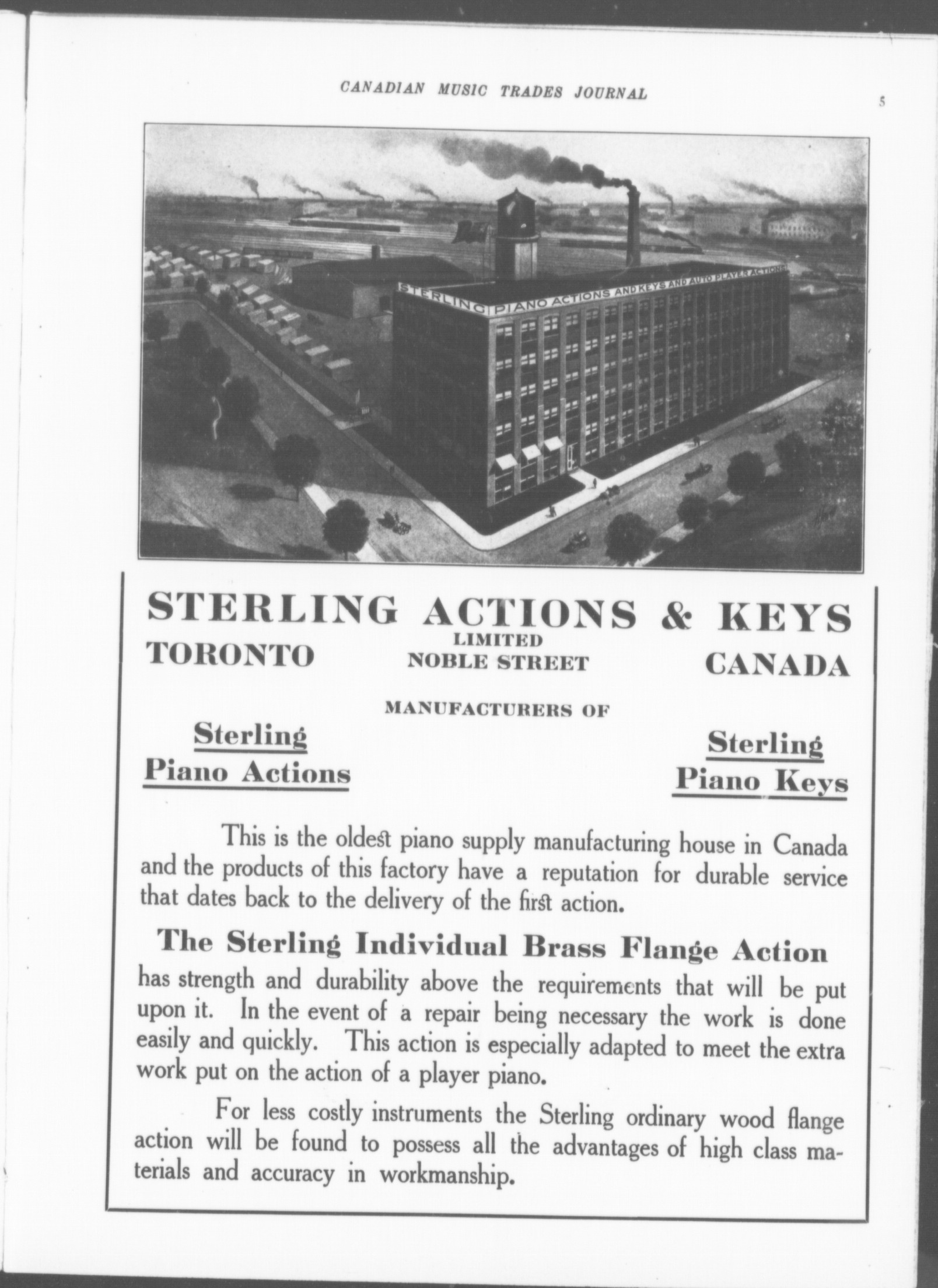 CANADIAN MUSIC TRADES JOURNAL

5

STERLING PIANO ACTIONS AND KEYS AND AUTO PLAYER ACTIONS

STERLING ACTIONS & KEYS
LIMITED
TORONTO NOBLE STREET CANADA

MANUFACTURERS OF

Sterling Piano Actions

Sterling Piano Keys

This is the oldest piano supply manufacturing house in Canada and the products of this factory have a reputation for durable service that dates back to the delivery of the first action.

The Sterling Individual Brass Flange Action

has strength and durability above the requirements that will be put upon it. In the event of a repair being necessary the work is done easily and quickly. This action is especially adapted to meet the extra work put on the action of a player piano.

For less costly instruments the Sterling ordinary wood flange action will be found to possess all the advantages of high class materials and accuracy in workmanship.